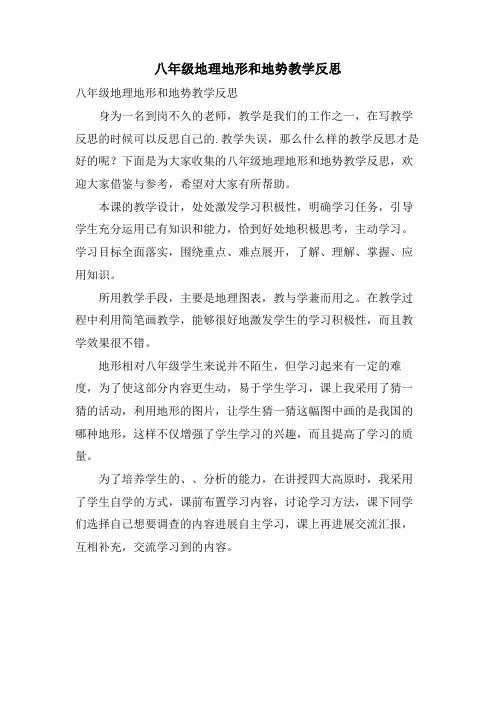 八年级地理地形和地势教学反思

八年级地理地形和地势教学反思

身为一名到岗不久的老师，教学是我们的工作之一，在写教学反思的时候可以反思自己的.教学失误，那么什么样的教学反思才是好的呢？下面是为大家收集的八年级地理地形和地势教学反思，欢迎大家借鉴与参考，希望对大家有所帮助。

本课的教学设计，处处激发学习积极性，明确学习任务，引导学生充分运用已有知识和能力，恰到好处地积极思考，主动学习。学习目标全面落实，围绕重点、难点展开，了解、理解、掌握、应用知识。

所用教学手段，主要是地理图表，教与学兼而用之。在教学过程中利用简笔画教学，能够很好地激发学生的学习积极性，而且教学效果很不错。

地形相对八年级学生来说并不陌生，但学习起来有一定的难度，为了使这部分内容更生动，易于学生学习，课上我采用了猜一猜的活动，利用地形的图片，让学生猜一猜这幅图中画的是我国的哪种地形，这样不仅增强了学生学习的兴趣，而且提高了学习的质量。

为了培养学生的、、分析的能力，在讲授四大高原时，我采用了学生自学的方式，课前布置学习内容，讨论学习方法，课下同学们选择自己想要调查的内容进展自主学习，课上再进展交流汇报，互相补充，交流学习到的内容。